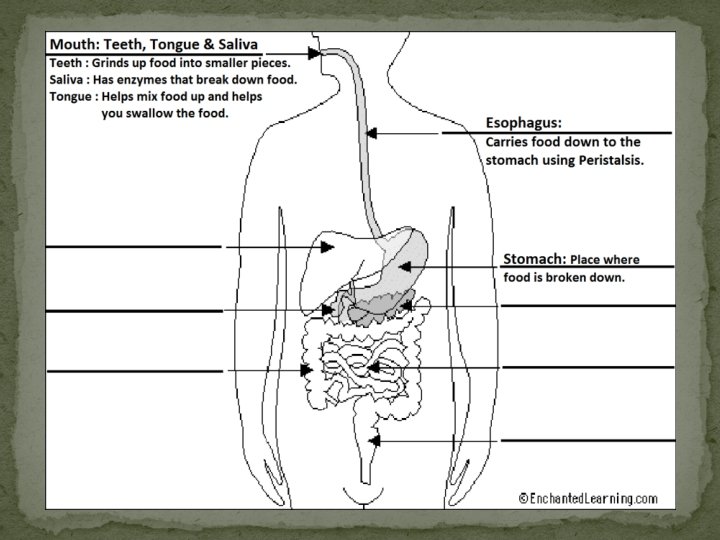 Mouth: Teeth, Tongue & Saliva
Teeth : Grinds up food into smaller pieces.
Saliva : Has enzymes that break down food.
Tongue : Helps mix food up and helps you swallow the food.

Esophagus:
Carries food down to the stomach using Peristalsis.

Stomach: Place where food is broken down.

©EnchantedLearning.com